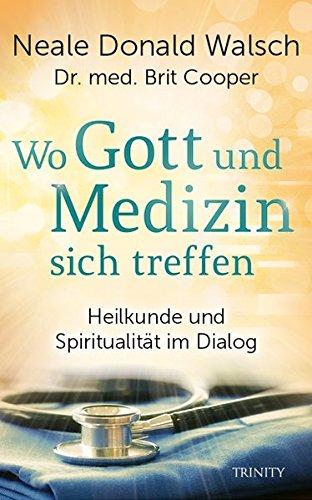 Neale Donald Walsch
Dr. med. Brit Cooper

Wo Gott und Medizin sich treffen

Heilkunde und Spiritualität im Dialog

TRINITY